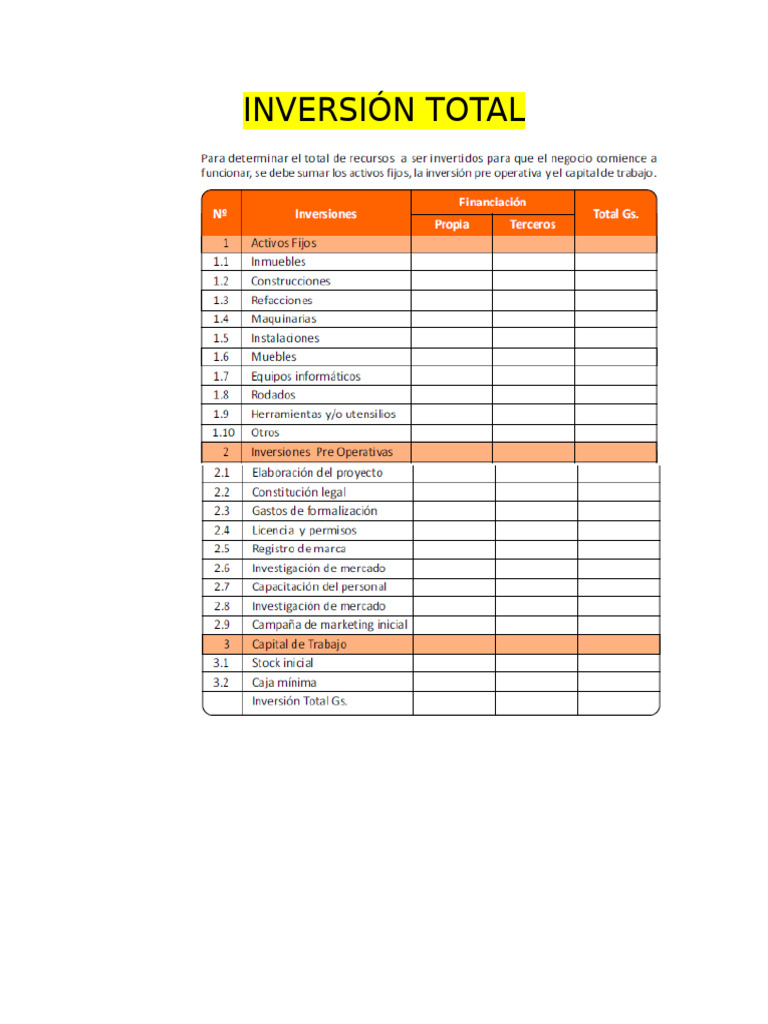 INVERSIÓN TOTAL

Para determinar el total de recursos a ser invertidos para que el negocio comience a funcionar, se debe sumar los activos fijos, la inversión pre operativa y el capital de trabajo.

| Nº | Inversiones | Financiación |  | Total Gs. |
|---|---|---|---|---|
|  |  | Propia | Terceros |  |
| 1 | Activos Fijos |  |  |  |
| 1.1 | Inmuebles |  |  |  |
| 1.2 | Construcciones |  |  |  |
| 1.3 | Refacciones |  |  |  |
| 1.4 | Maquinarias |  |  |  |
| 1.5 | Instalaciones |  |  |  |
| 1.6 | Muebles |  |  |  |
| 1.7 | Equipos informáticos |  |  |  |
| 1.8 | Rodados |  |  |  |
| 1.9 | Herramientas y/o utensilios |  |  |  |
| 1.10 | Otros |  |  |  |
| 2 | Inversiones Pre Operativas |  |  |  |
| 2.1 | Elaboración del proyecto |  |  |  |
| 2.2 | Constitución legal |  |  |  |
| 2.3 | Gastos de formalización |  |  |  |
| 2.4 | Licencia y permisos |  |  |  |
| 2.5 | Registro de marca |  |  |  |
| 2.6 | Investigación de mercado |  |  |  |
| 2.7 | Capacitación del personal |  |  |  |
| 2.8 | Investigación de mercado |  |  |  |
| 2.9 | Campaña de marketing inicial |  |  |  |
| 3 | Capital de Trabajo |  |  |  |
| 3.1 | Stock inicial |  |  |  |
| 3.2 | Caja mínima |  |  |  |
|  | Inversión Total Gs. |  |  |  |